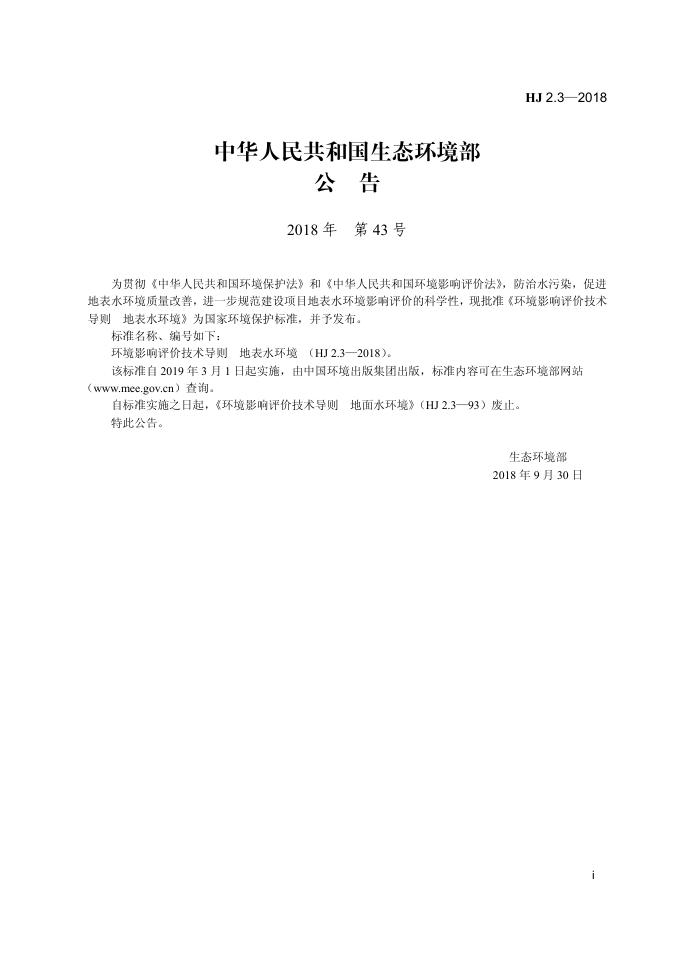 HJ 2.3—2018

中华人民共和国生态环境部
公　告

2018 年　第 43 号

为贯彻《中华人民共和国环境保护法》和《中华人民共和国环境影响评价法》，防治水污染，促进地表水环境质量改善，进一步规范建设项目地表水环境影响评价的科学性，现批准《环境影响评价技术导则　地表水环境》为国家环境保护标准，并予发布。

标准名称、编号如下：

环境影响评价技术导则　地表水环境　（HJ 2.3—2018）。

该标准自 2019 年 3 月 1 日起实施，由中国环境出版集团出版，标准内容可在生态环境部网站（www.mee.gov.cn）查询。

自标准实施之日起，《环境影响评价技术导则　地面水环境》（HJ 2.3—93）废止。

特此公告。

生态环境部
2018 年 9 月 30 日

i